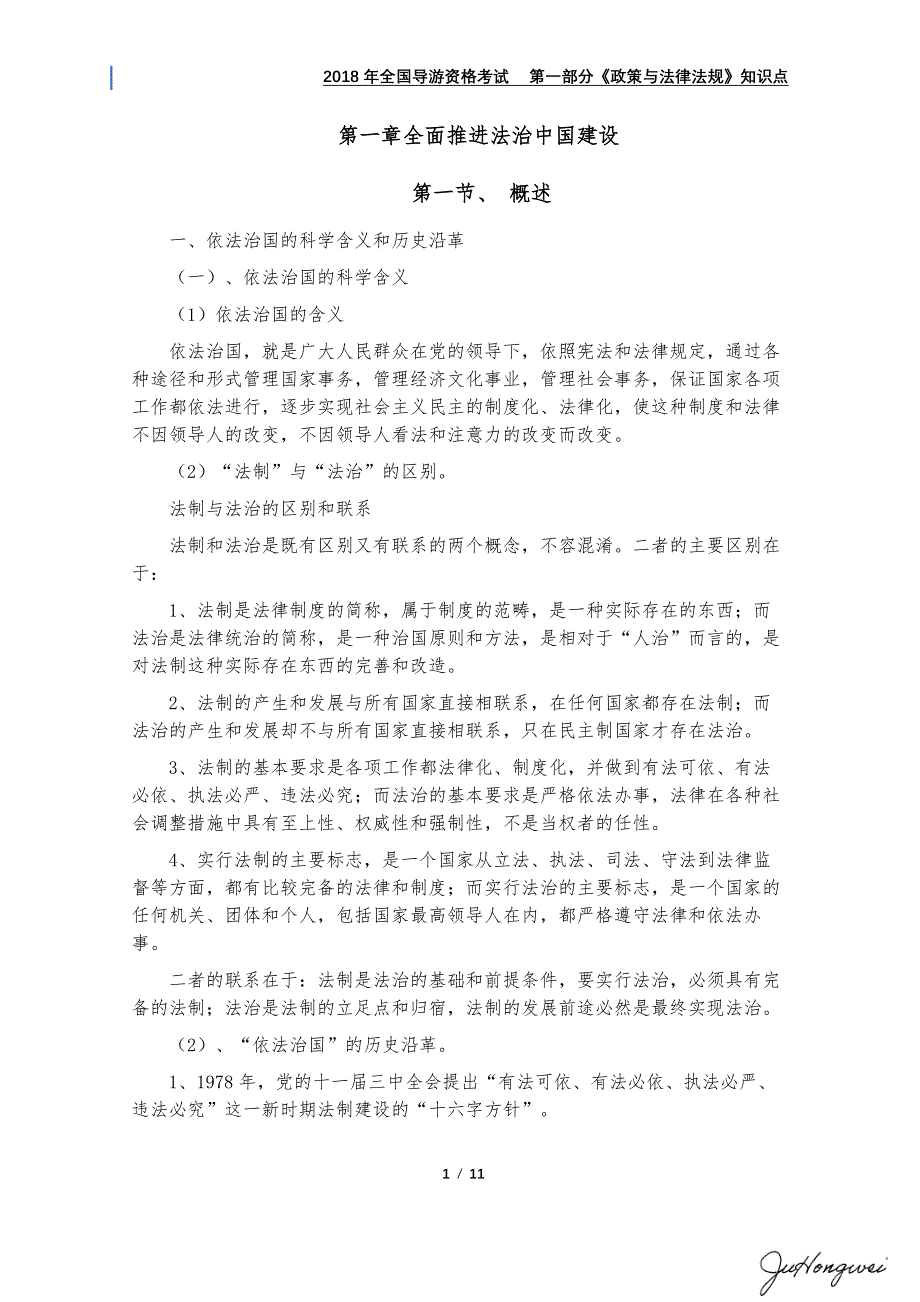 2018 年全国导游资格考试　第一部分《政策与法律法规》知识点

第一章全面推进法治中国建设

第一节、 概述

一、依法治国的科学含义和历史沿革

（一）、依法治国的科学含义

（1）依法治国的含义

依法治国，就是广大人民群众在党的领导下，依照宪法和法律规定，通过各种途径和形式管理国家事务，管理经济文化事业，管理社会事务，保证国家各项工作都依法进行，逐步实现社会主义民主的制度化、法律化，使这种制度和法律不因领导人的改变，不因领导人看法和注意力的改变而改变。

（2）“法制”与“法治”的区别。

法制与法治的区别和联系

法制和法治是既有区别又有联系的两个概念，不容混淆。二者的主要区别在于：

1、法制是法律制度的简称，属于制度的范畴，是一种实际存在的东西；而法治是法律统治的简称，是一种治国原则和方法，是相对于“人治”而言的，是对法制这种实际存在东西的完善和改造。

2、法制的产生和发展与所有国家直接相联系，在任何国家都存在法制；而法治的产生和发展却不与所有国家直接相联系，只在民主制国家才存在法治。

3、法制的基本要求是各项工作都法律化、制度化，并做到有法可依、有法必依、执法必严、违法必究；而法治的基本要求是严格依法办事，法律在各种社会调整措施中具有至上性、权威性和强制性，不是当权者的任性。

4、实行法制的主要标志，是一个国家从立法、执法、司法、守法到法律监督等方面，都有比较完备的法律和制度；而实行法治的主要标志，是一个国家的任何机关、团体和个人，包括国家最高领导人在内，都严格遵守法律和依法办事。

二者的联系在于：法制是法治的基础和前提条件，要实行法治，必须具有完备的法制；法治是法制的立足点和归宿，法制的发展前途必然是最终实现法治。

（2）、“依法治国”的历史沿革。

1、1978 年，党的十一届三中全会提出“有法可依、有法必依、执法必严、违法必究”这一新时期法制建设的“十六字方针”。

1 / 11

JuHongwei